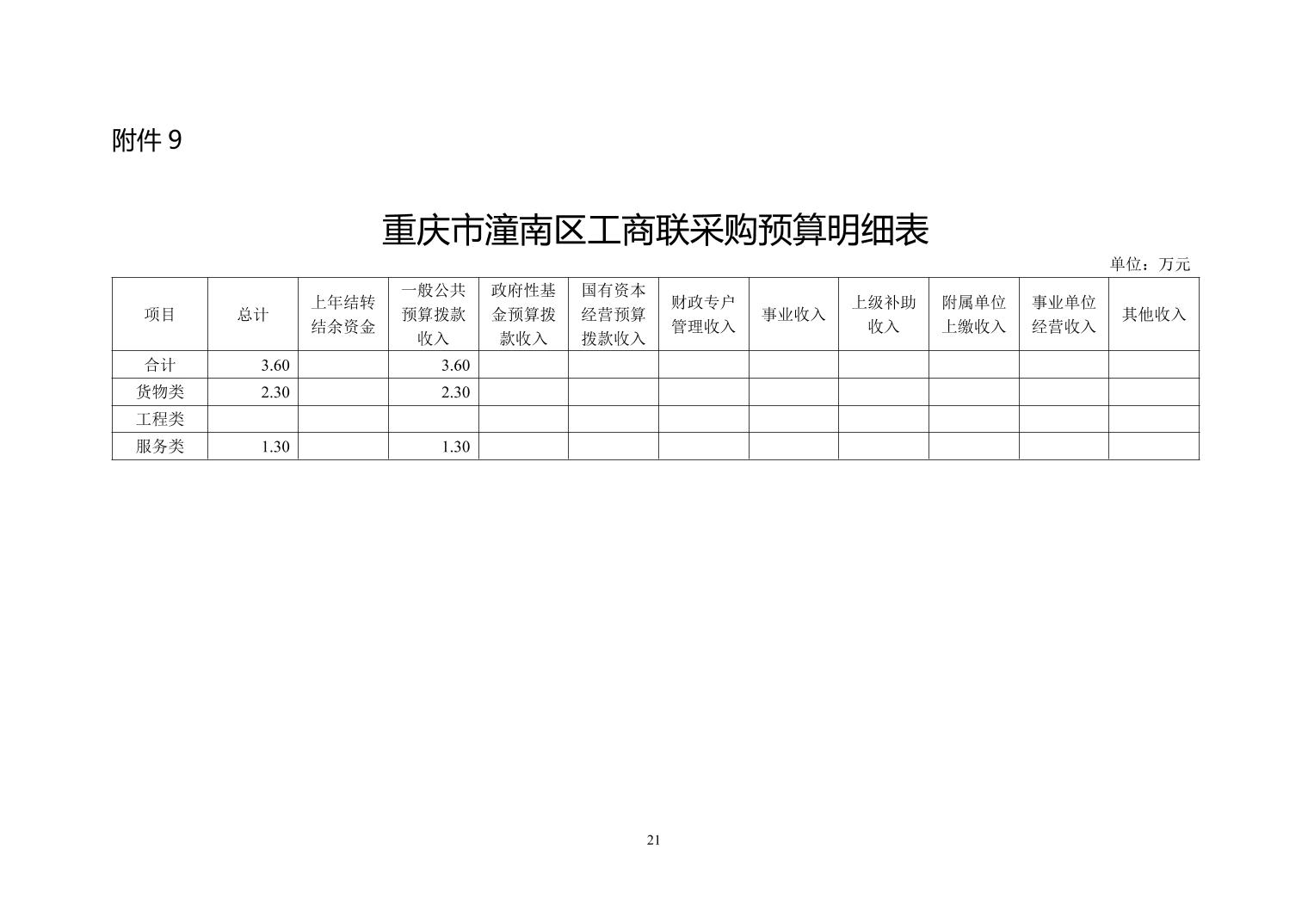 附件 9

重庆市潼南区工商联采购预算明细表

单位：万元

| 项目 | 总计 | 上年结转结余资金 | 一般公共预算拨款收入 | 政府性基金预算拨款收入 | 国有资本经营预算拨款收入 | 财政专户管理收入 | 事业收入 | 上级补助收入 | 附属单位上缴收入 | 事业单位经营收入 | 其他收入 |
|---|---|---|---|---|---|---|---|---|---|---|---|
| 合计 | 3.60 |  | 3.60 |  |  |  |  |  |  |  |  |
| 货物类 | 2.30 |  | 2.30 |  |  |  |  |  |  |  |  |
| 工程类 |  |  |  |  |  |  |  |  |  |  |  |
| 服务类 | 1.30 |  | 1.30 |  |  |  |  |  |  |  |  |

21